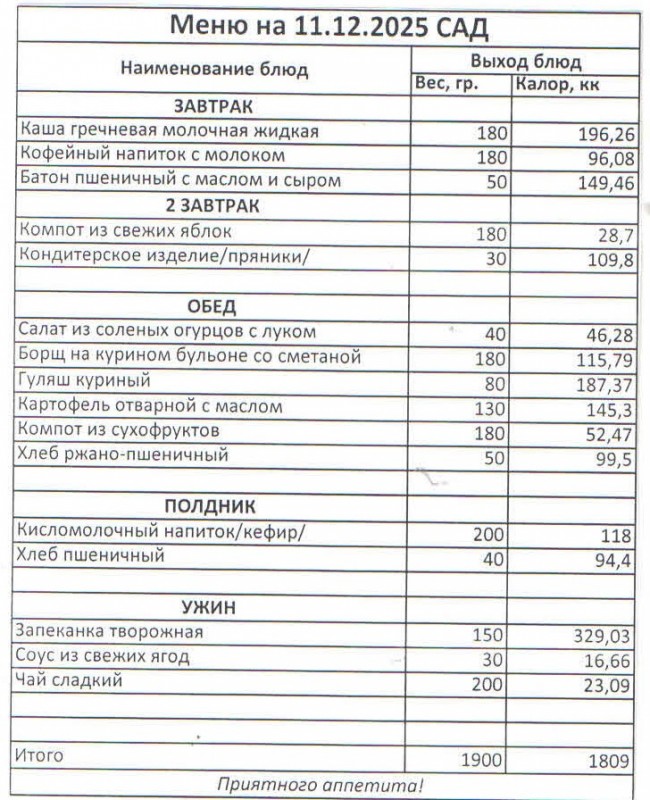 Меню на 11.12.2025 САД

| Наименование блюд | Выход блюд | |
|---|---|---|
| | Вес, гр. | Калор, кк |
| ЗАВТРАК | | |
| Каша гречневая молочная жидкая | 180 | 196,26 |
| Кофейный напиток с молоком | 180 | 96,08 |
| Батон пшеничный с маслом и сыром | 50 | 149,46 |
| 2 ЗАВТРАК | | |
| Компот из свежих яблок | 180 | 28,7 |
| Кондитерское изделие/пряники/ | 30 | 109,8 |
| | | |
| ОБЕД | | |
| Салат из соленых огурцов с луком | 40 | 46,28 |
| Борщ на курином бульоне со сметаной | 180 | 115,79 |
| Гуляш куриный | 80 | 187,37 |
| Картофель отварной с маслом | 130 | 145,3 |
| Компот из сухофруктов | 180 | 52,47 |
| Хлеб ржано-пшеничный | 50 | 99,5 |
| | | |
| ПОЛДНИК | | |
| Кисломолочный напиток/кефир/ | 200 | 118 |
| Хлеб пшеничный | 40 | 94,4 |
| | | |
| УЖИН | | |
| Запеканка творожная | 150 | 329,03 |
| Соус из свежих ягод | 30 | 16,66 |
| Чай сладкий | 200 | 23,09 |
| | | |
| | | |
| Итого | 1900 | 1809 |

Приятного аппетита!